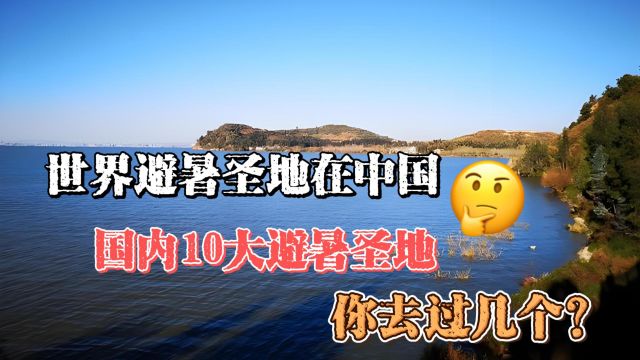 世界避暑圣地在中国

国内10大避暑圣地

你去过几个？